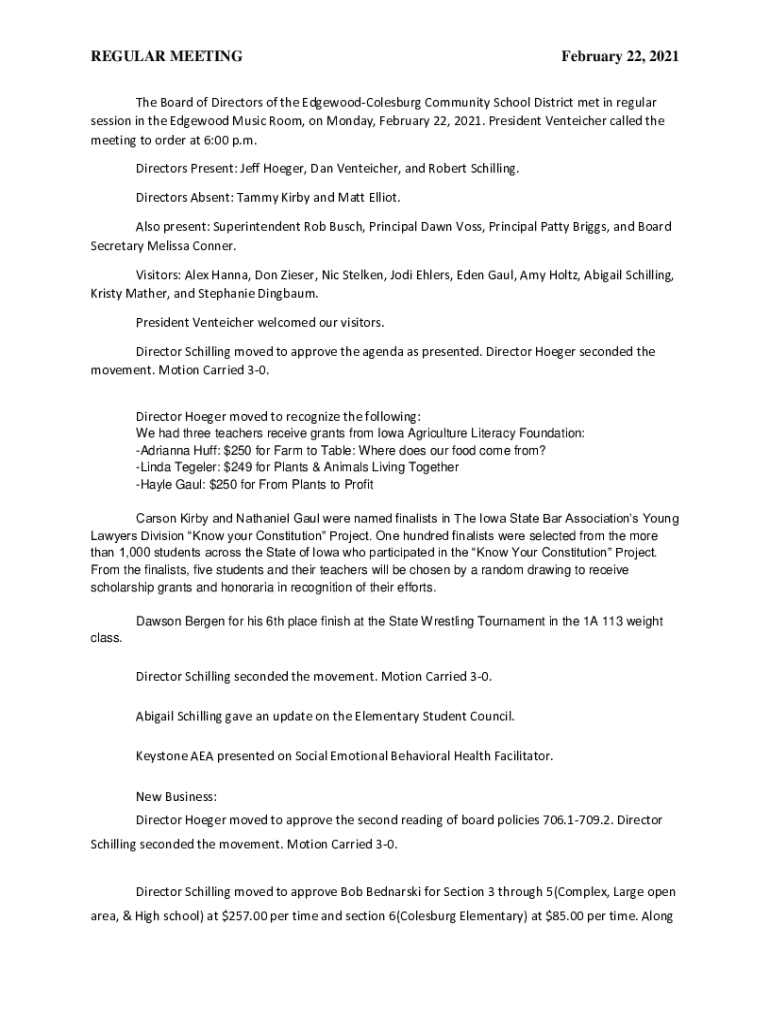 REGULAR MEETING February 22, 2021

The Board of Directors of the Edgewood-Colesburg Community School District met in regular session in the Edgewood Music Room, on Monday, February 22, 2021. President Venteicher called the meeting to order at 6:00 p.m.

Directors Present: Jeff Hoeger, Dan Venteicher, and Robert Schilling.

Directors Absent: Tammy Kirby and Matt Elliot.

Also present: Superintendent Rob Busch, Principal Dawn Voss, Principal Patty Briggs, and Board Secretary Melissa Conner.

Visitors: Alex Hanna, Don Zieser, Nic Stelken, Jodi Ehlers, Eden Gaul, Amy Holtz, Abigail Schilling, Kristy Mather, and Stephanie Dingbaum.

President Venteicher welcomed our visitors.

Director Schilling moved to approve the agenda as presented. Director Hoeger seconded the movement. Motion Carried 3-0.

Director Hoeger moved to recognize the following:
We had three teachers receive grants from Iowa Agriculture Literacy Foundation:
-Adrianna Huff: $250 for Farm to Table: Where does our food come from?
-Linda Tegeler: $249 for Plants & Animals Living Together
-Hayle Gaul: $250 for From Plants to Profit

Carson Kirby and Nathaniel Gaul were named finalists in The Iowa State Bar Association's Young Lawyers Division "Know your Constitution" Project. One hundred finalists were selected from the more than 1,000 students across the State of Iowa who participated in the "Know Your Constitution" Project. From the finalists, five students and their teachers will be chosen by a random drawing to receive scholarship grants and honoraria in recognition of their efforts.

Dawson Bergen for his 6th place finish at the State Wrestling Tournament in the 1A 113 weight class.

Director Schilling seconded the movement. Motion Carried 3-0.

Abigail Schilling gave an update on the Elementary Student Council.

Keystone AEA presented on Social Emotional Behavioral Health Facilitator.

New Business:

Director Hoeger moved to approve the second reading of board policies 706.1-709.2. Director Schilling seconded the movement. Motion Carried 3-0.

Director Schilling moved to approve Bob Bednarski for Section 3 through 5(Complex, Large open area, & High school) at $257.00 per time and section 6(Colesburg Elementary) at $85.00 per time. Along